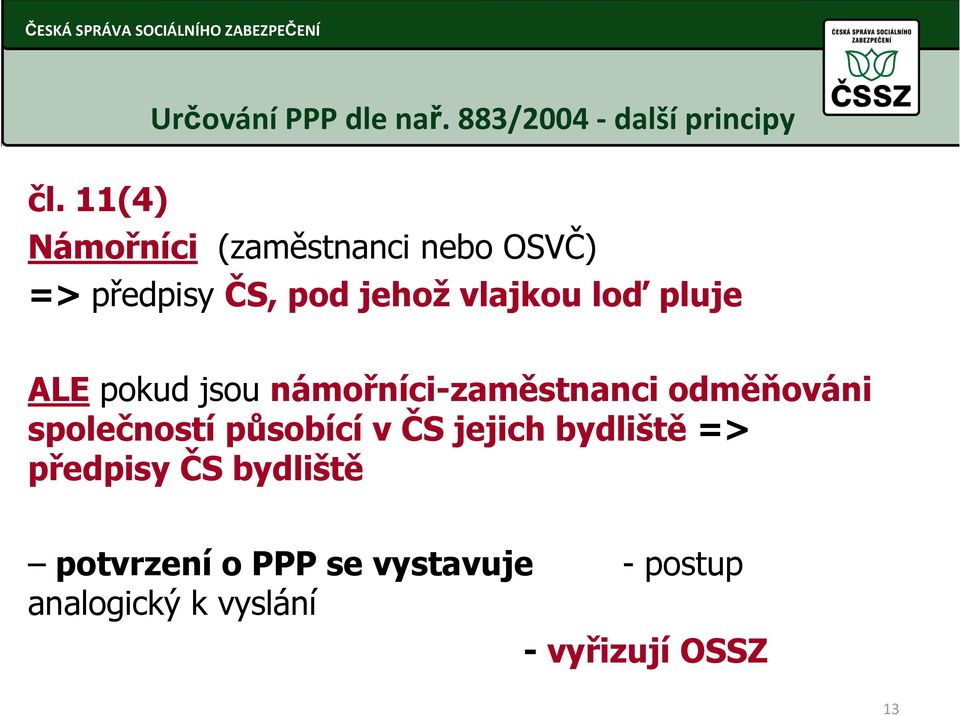 ČESKÁ SPRÁVA SOCIÁLNÍHO ZABEZPEČENÍ

ČESKÁ SPRÁVA SOCIÁLNÍHO ZABEZPEČENÍ
ČSSZ

Určování PPP dle nař. 883/2004 - další principy

čl. 11(4)
Námořníci (zaměstnanci nebo OSVČ)
=> předpisy ČS, pod jehož vlajkou loď pluje

ALE pokud jsou námořníci-zaměstnanci odměňováni společností působící v ČS jejich bydliště => předpisy ČS bydliště

– potvrzení o PPP se vystavuje - postup analogický k vyslání
- vyřizují OSSZ

13